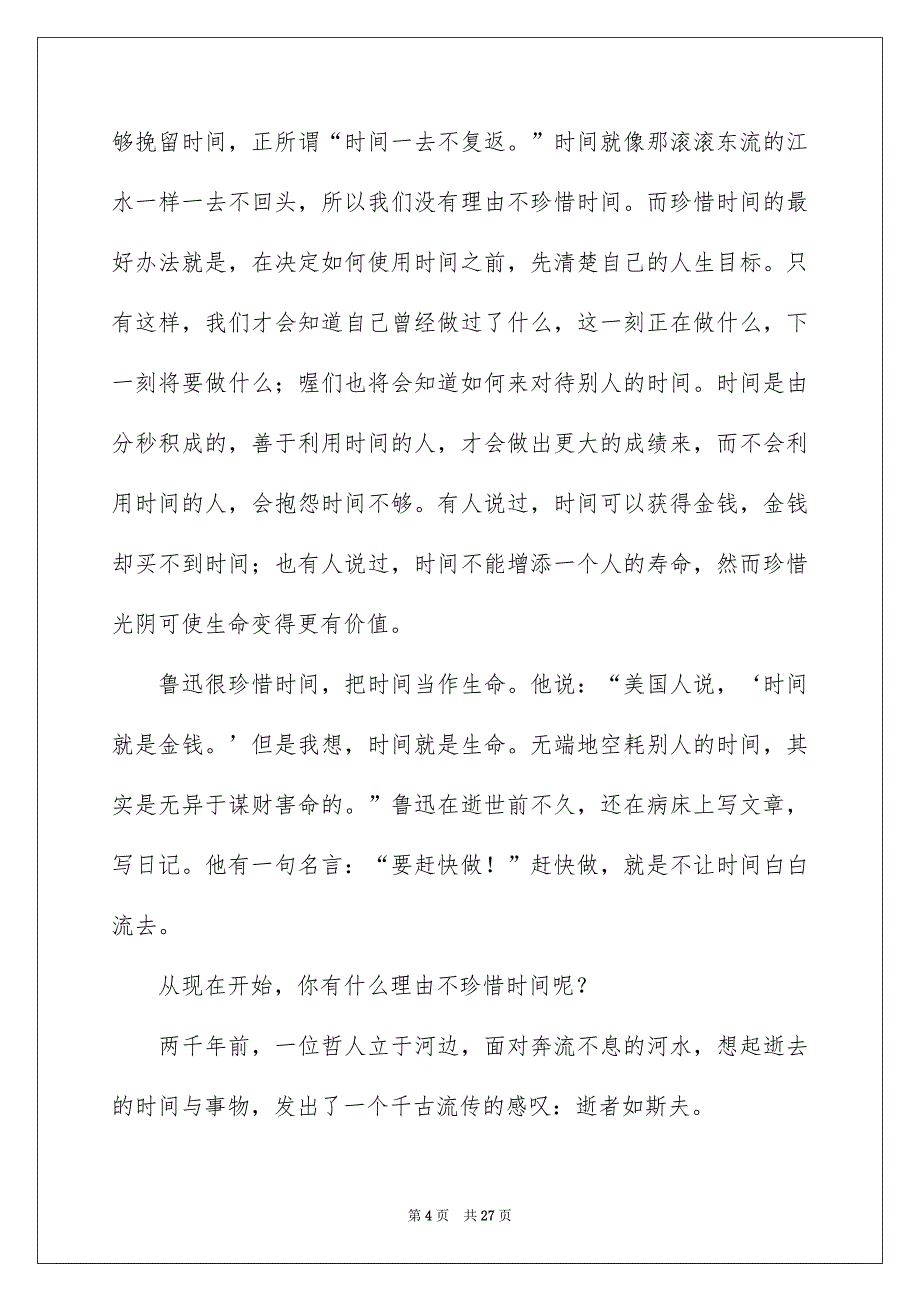 够挽留时间，正所谓“时间一去不复返。”时间就像那滚滚东流的江水一样一去不回头，所以我们没有理由不珍惜时间。而珍惜时间的最好办法就是，在决定如何使用时间之前，先清楚自己的人生目标。只有这样，我们才会知道自己曾经做过了什么，这一刻正在做什么，下一刻将要做什么；喔们也将会知道如何来对待别人的时间。时间是由分秒积成的，善于利用时间的人，才会做出更大的成绩来，而不会利用时间的人，会抱怨时间不够。有人说过，时间可以获得金钱，金钱却买不到时间；也有人说过，时间不能增添一个人的寿命，然而珍惜光阴可使生命变得更有价值。

鲁迅很珍惜时间，把时间当作生命。他说：“美国人说，‘时间就是金钱。’但是我想，时间就是生命。无端地空耗别人的时间，其实是无异于谋财害命的。”鲁迅在逝世前不久，还在病床上写文章，写日记。他有一句名言：“要赶快做！”赶快做，就是不让时间白白流去。

从现在开始，你有什么理由不珍惜时间呢？

两千年前，一位哲人立于河边，面对奔流不息的河水，想起逝去的时间与事物，发出了一个千古流传的感叹：逝者如斯夫。

第 4 页　共 27 页